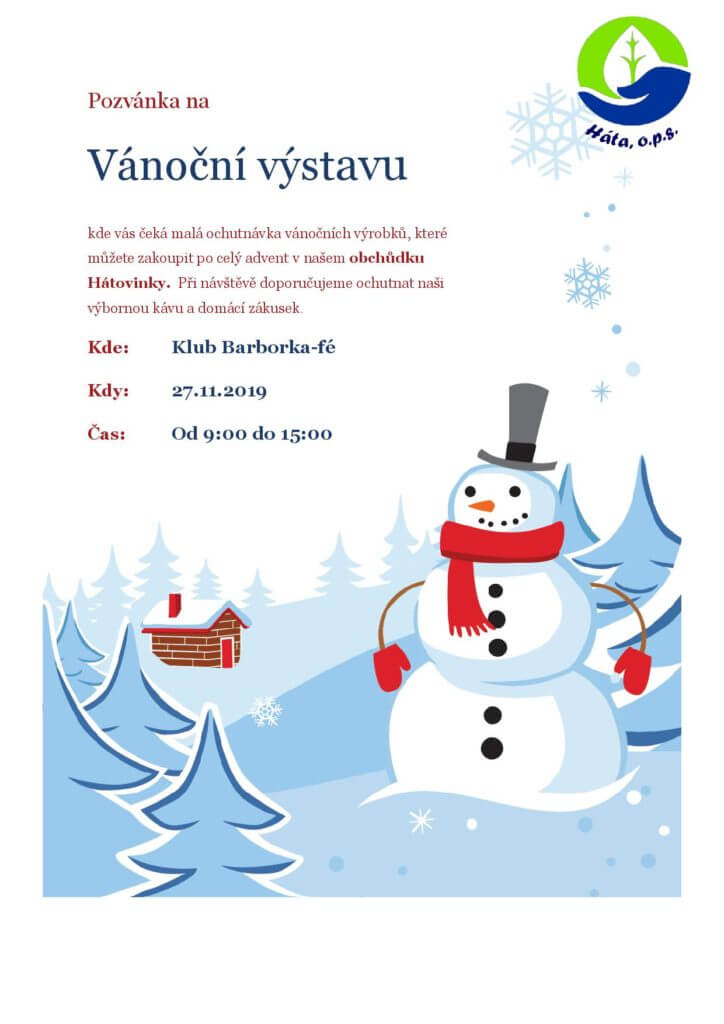 Háta, o.p.s.

Pozvánka na

Vánoční výstavu

kde vás čeká malá ochutnávka vánočních výrobků, které můžete zakoupit po celý advent v našem obchůdku Hátovinky. Při návštěvě doporučujeme ochutnat naši výbornou kávu a domácí zákusek.

Kde: Klub Barborka-fé

Kdy: 27.11.2019

Čas: Od 9:00 do 15:00